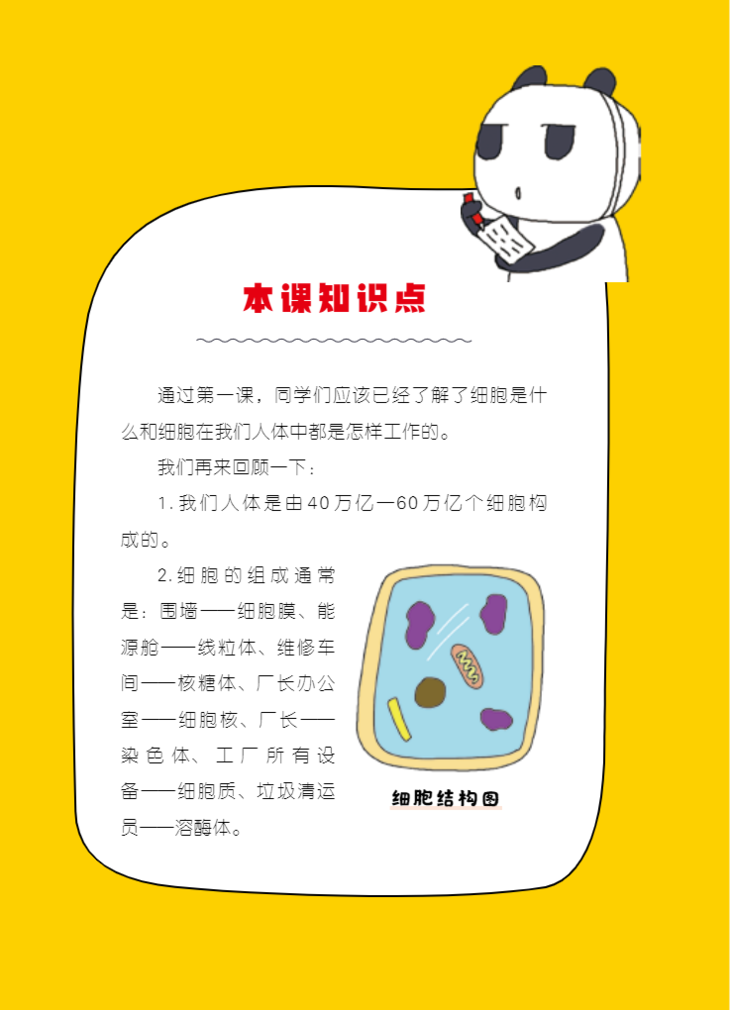 本课知识点

通过第一课，同学们应该已经了解了细胞是什么和细胞在我们人体中都是怎样工作的。

我们再来回顾一下：

1.我们人体是由40万亿—60万亿个细胞构成的。

2.细胞的组成通常是：围墙——细胞膜、能源舱——线粒体、维修车间——核糖体、厂长办公室——细胞核、厂长——染色体、工厂所有设备——细胞质、垃圾清运员——溶酶体。

细胞结构图